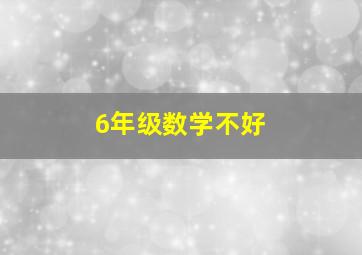 6年级数学不好